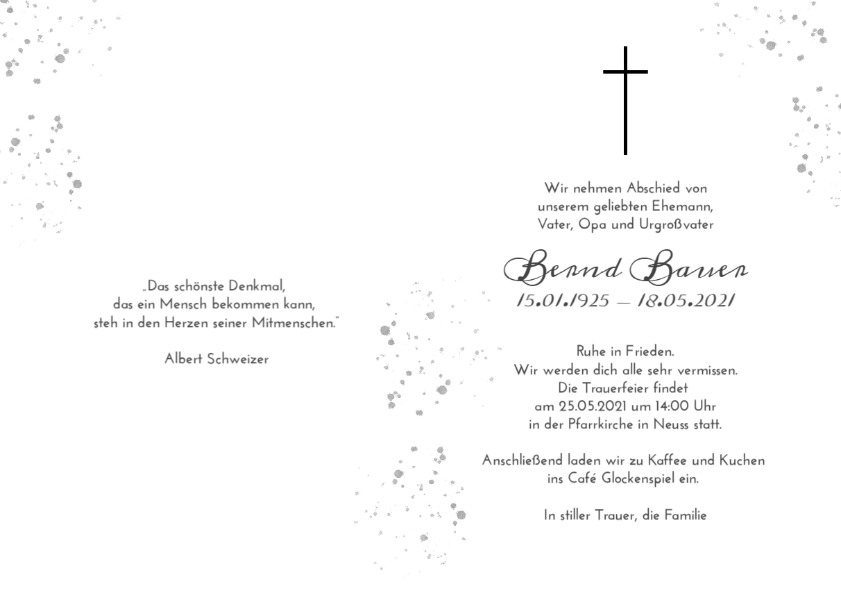 „Das schönste Denkmal,
das ein Mensch bekommen kann,
steh in den Herzen seiner Mitmenschen."

Albert Schweizer

Wir nehmen Abschied von
unserem geliebten Ehemann,
Vater, Opa und Urgroßvater

Bernd Bauer
15.01.1925 – 18.05.2021

Ruhe in Frieden.
Wir werden dich alle sehr vermissen.
Die Trauerfeier findet
am 25.05.2021 um 14:00 Uhr
in der Pfarrkirche in Neuss statt.

Anschließend laden wir zu Kaffee und Kuchen
ins Café Glockenspiel ein.

In stiller Trauer, die Familie